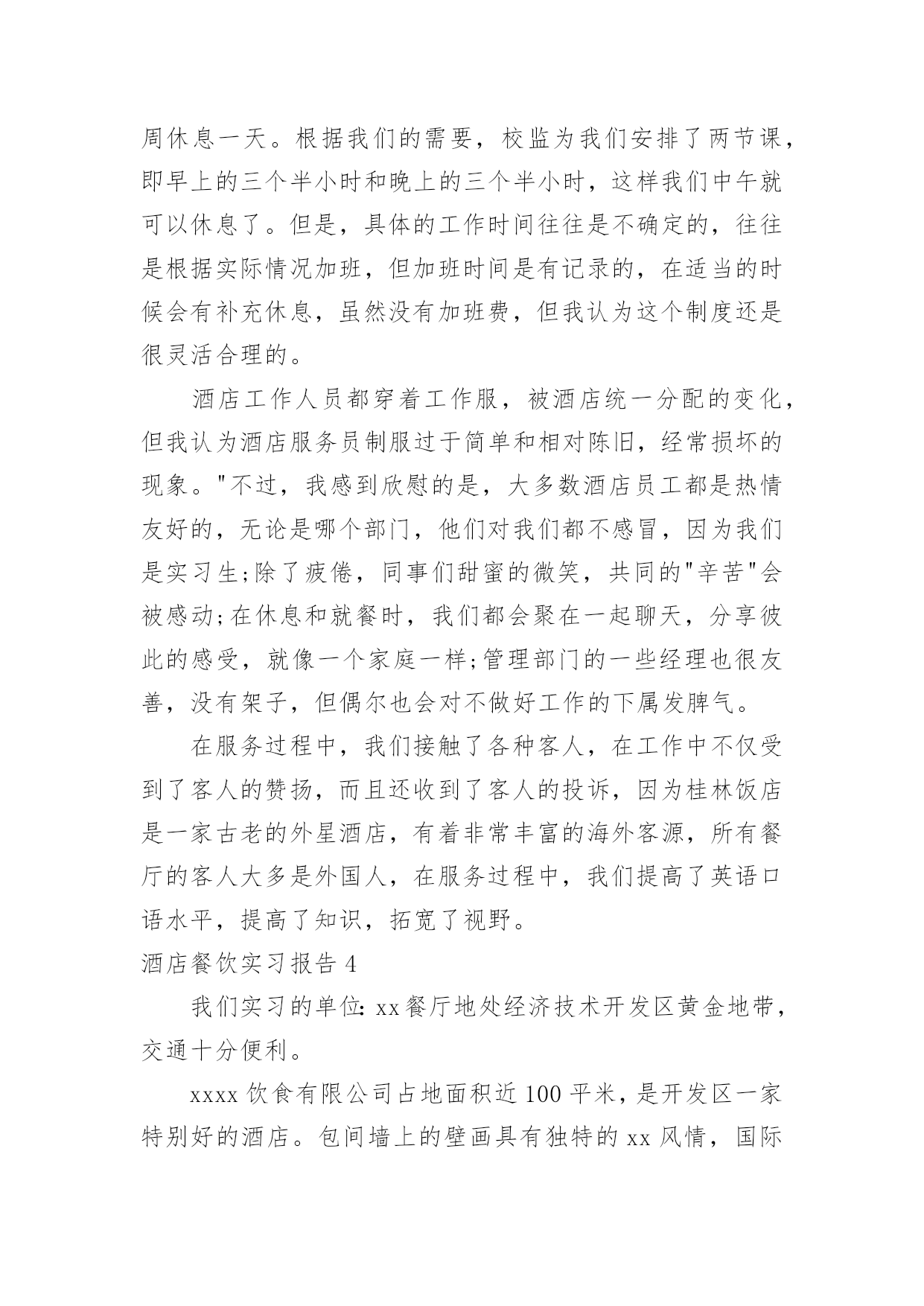 周休息一天。根据我们的需要，校监为我们安排了两节课，即早上的三个半小时和晚上的三个半小时，这样我们中午就可以休息了。但是，具体的工作时间往往是不确定的，往往是根据实际情况加班，但加班时间是有记录的，在适当的时候会有补充休息，虽然没有加班费，但我认为这个制度还是很灵活合理的。

酒店工作人员都穿着工作服，被酒店统一分配的变化，但我认为酒店服务员制服过于简单和相对陈旧，经常损坏的现象。"不过，我感到欣慰的是，大多数酒店员工都是热情友好的，无论是哪个部门，他们对我们都不感冒，因为我们是实习生;除了疲倦，同事们甜蜜的微笑，共同的"辛苦"会被感动;在休息和就餐时，我们都会聚在一起聊天，分享彼此的感受，就像一个家庭一样;管理部门的一些经理也很友善，没有架子，但偶尔也会对不做好工作的下属发脾气。

在服务过程中，我们接触了各种客人，在工作中不仅受到了客人的赞扬，而且还收到了客人的投诉，因为桂林饭店是一家古老的外星酒店，有着非常丰富的海外客源，所有餐厅的客人大多是外国人，在服务过程中，我们提高了英语口语水平，提高了知识，拓宽了视野。

酒店餐饮实习报告 4

我们实习的单位: xx 餐厅地处经济技术开发区黄金地带，交通十分便利。

xxxx 饮食有限公司占地面积近 100 平米，是开发区一家特别好的酒店。包间墙上的壁画具有独特的 xx 风情，国际